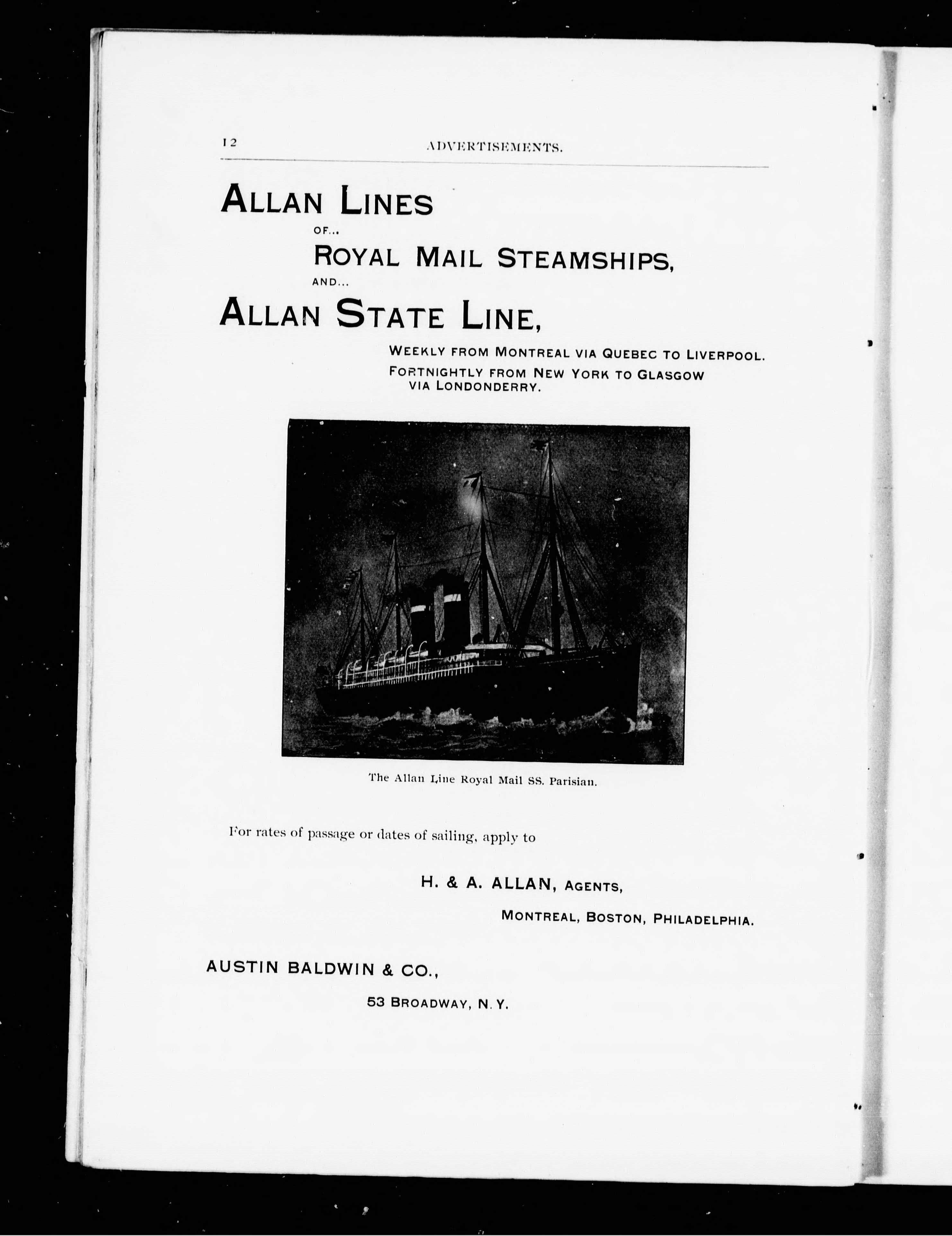 12 ADVERTISEMENTS.

ALLAN LINES
OF...
ROYAL MAIL STEAMSHIPS,
AND...
ALLAN STATE LINE,

WEEKLY FROM MONTREAL VIA QUEBEC TO LIVERPOOL.
FORTNIGHTLY FROM NEW YORK TO GLASGOW VIA LONDONDERRY.

The Allan Line Royal Mail SS. Parisian.

For rates of passage or dates of sailing, apply to

H. & A. ALLAN, AGENTS,
MONTREAL, BOSTON, PHILADELPHIA.

AUSTIN BALDWIN & CO.,
53 BROADWAY, N. Y.